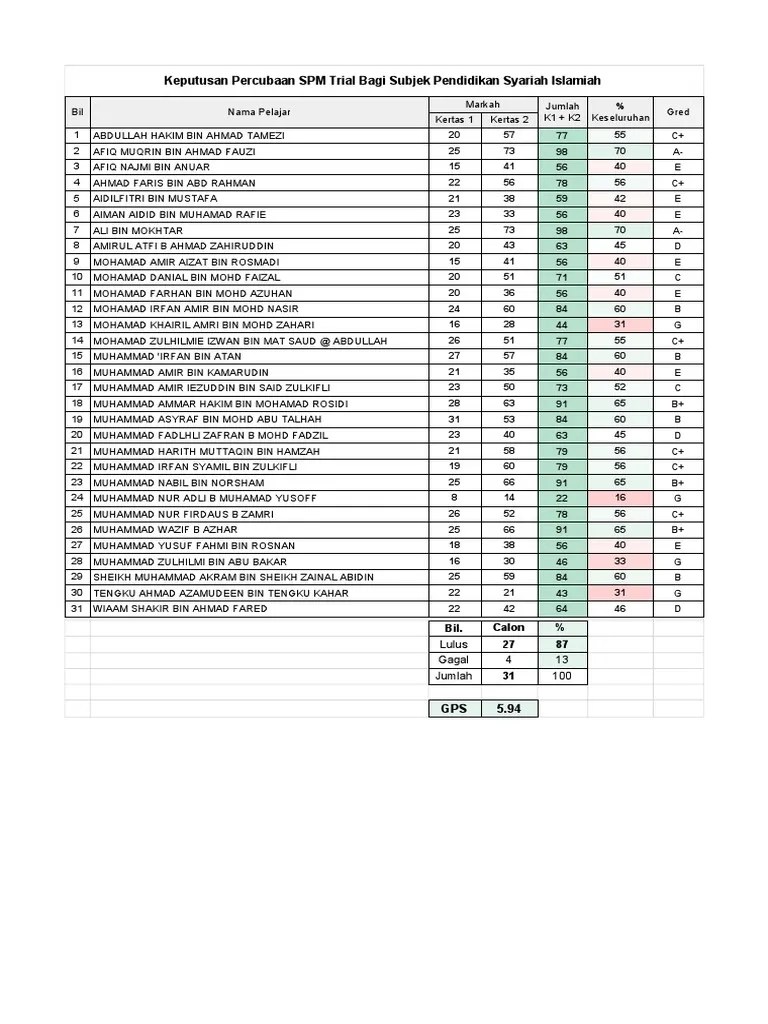 Keputusan Percubaan SPM Trial Bagi Subjek Pendidikan Syariah Islamiah

| Bil | Nama Pelajar | Markah Kertas 1 | Markah Kertas 2 | Jumlah K1 + K2 | % Keseluruhan | Gred |
|---|---|---|---|---|---|---|
| 1 | ABDULLAH HAKIM BIN AHMAD TAMEZI | 20 | 57 | 77 | 55 | C+ |
| 2 | AFIQ MUQRIN BIN AHMAD FAUZI | 25 | 73 | 98 | 70 | A- |
| 3 | AFIQ NAJMI BIN ANUAR | 15 | 41 | 56 | 40 | E |
| 4 | AHMAD FARIS BIN ABD RAHMAN | 22 | 56 | 78 | 56 | C+ |
| 5 | AIDILFITRI BIN MUSTAFA | 21 | 38 | 59 | 42 | E |
| 6 | AIMAN AIDID BIN MUHAMAD RAFIE | 23 | 33 | 56 | 40 | E |
| 7 | ALI BIN MOKHTAR | 25 | 73 | 98 | 70 | A- |
| 8 | AMIRUL ATFI B AHMAD ZAHIRUDDIN | 20 | 43 | 63 | 45 | D |
| 9 | MOHAMAD AMIR AIZAT BIN ROSMADI | 15 | 41 | 56 | 40 | E |
| 10 | MOHAMAD DANIAL BIN MOHD FAIZAL | 20 | 51 | 71 | 51 | C |
| 11 | MOHAMAD FARHAN BIN MOHD AZUHAN | 20 | 36 | 56 | 40 | E |
| 12 | MOHAMAD IRFAN AMIR BIN MOHD NASIR | 24 | 60 | 84 | 60 | B |
| 13 | MOHAMAD KHAIRIL AMRI BIN MOHD ZAHARI | 16 | 28 | 44 | 31 | G |
| 14 | MOHAMAD ZULHILMIE IZWAN BIN MAT SAUD @ ABDULLAH | 26 | 51 | 77 | 55 | C+ |
| 15 | MUHAMMAD 'IRFAN BIN ATAN | 27 | 57 | 84 | 60 | B |
| 16 | MUHAMMAD AMIR BIN KAMARUDIN | 21 | 35 | 56 | 40 | E |
| 17 | MUHAMMAD AMIR IEZUDDIN BIN SAID ZULKIFLI | 23 | 50 | 73 | 52 | C |
| 18 | MUHAMMAD AMMAR HAKIM BIN MOHAMAD ROSIDI | 28 | 63 | 91 | 65 | B+ |
| 19 | MUHAMMAD ASYRAF BIN MOHD ABU TALHAH | 31 | 53 | 84 | 60 | B |
| 20 | MUHAMMAD FADLHLI ZAFRAN B MOHD FADZIL | 23 | 40 | 63 | 45 | D |
| 21 | MUHAMMAD HARITH MUTTAQIN BIN HAMZAH | 21 | 58 | 79 | 56 | C+ |
| 22 | MUHAMMAD IRFAN SYAMIL BIN ZULKIFLI | 19 | 60 | 79 | 56 | C+ |
| 23 | MUHAMMAD NABIL BIN NORSHAM | 25 | 66 | 91 | 65 | B+ |
| 24 | MUHAMMAD NUR ADLI B MUHAMAD YUSOFF | 8 | 14 | 22 | 16 | G |
| 25 | MUHAMMAD NUR FIRDAUS B ZAMRI | 26 | 52 | 78 | 56 | C+ |
| 26 | MUHAMMAD WAZIF B AZHAR | 25 | 66 | 91 | 65 | B+ |
| 27 | MUHAMMAD YUSUF FAHMI BIN ROSNAN | 18 | 38 | 56 | 40 | E |
| 28 | MUHAMMAD ZULHILMI BIN ABU BAKAR | 16 | 30 | 46 | 33 | G |
| 29 | SHEIKH MUHAMMAD AKRAM BIN SHEIKH ZAINAL ABIDIN | 25 | 59 | 84 | 60 | B |
| 30 | TENGKU AHMAD AZAMUDEEN BIN TENGKU KAHAR | 22 | 21 | 43 | 31 | G |
| 31 | WIAAM SHAKIR BIN AHMAD FARED | 22 | 42 | 64 | 46 | D |

| Bil. | Calon | % |
|---|---|---|
| Lulus | 27 | 87 |
| Gagal | 4 | 13 |
| Jumlah | 31 | 100 |

| GPS | 5.94 |
|---|---|